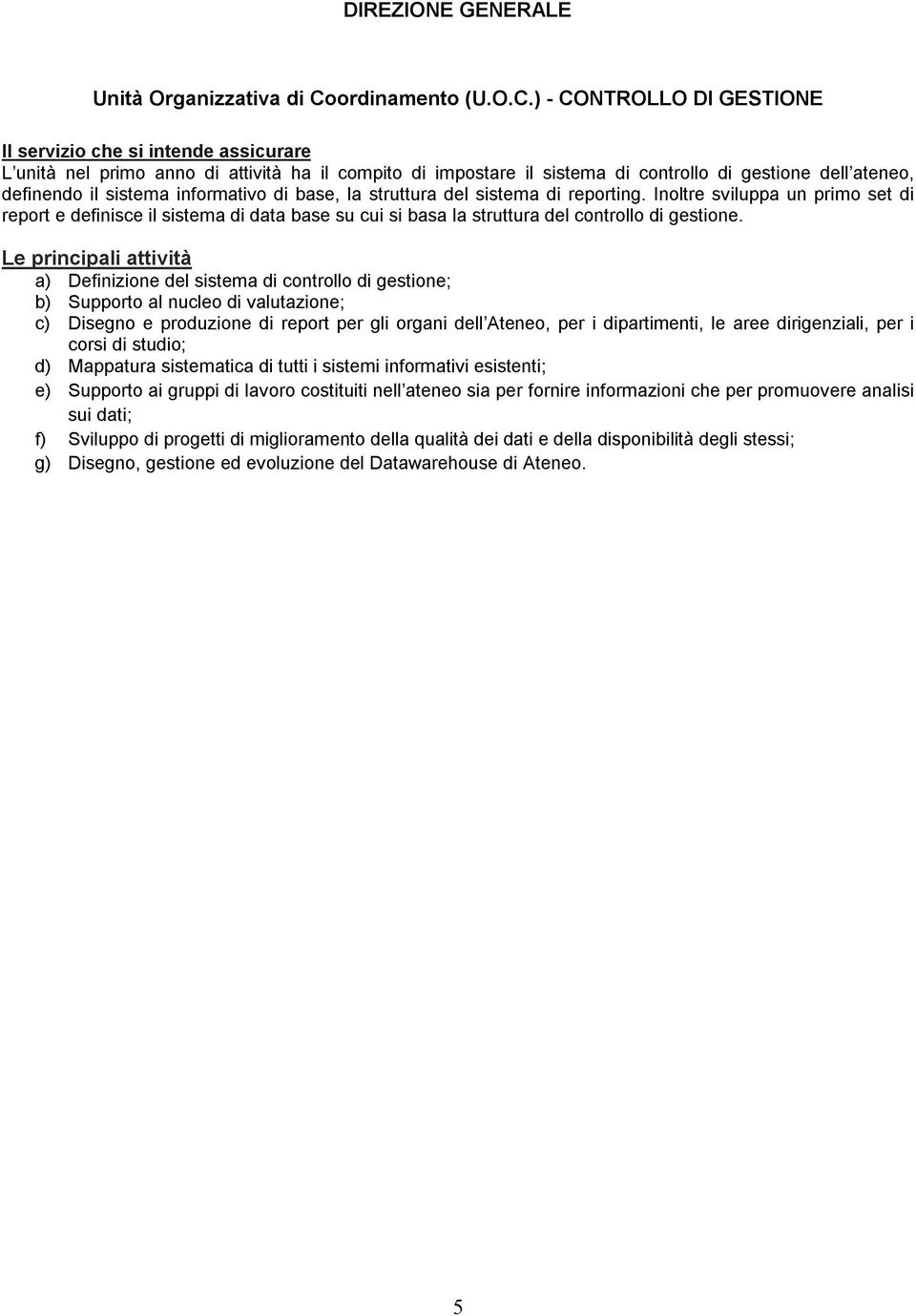 DIREZIONE GENERALE

Unità Organizzativa di Coordinamento (U.O.C.) - CONTROLLO DI GESTIONE

Il servizio che si intende assicurare
L unità nel primo anno di attività ha il compito di impostare il sistema di controllo di gestione dell ateneo, definendo il sistema informativo di base, la struttura del sistema di reporting. Inoltre sviluppa un primo set di report e definisce il sistema di data base su cui si basa la struttura del controllo di gestione.

Le principali attività
a) Definizione del sistema di controllo di gestione;
b) Supporto al nucleo di valutazione;
c) Disegno e produzione di report per gli organi dell Ateneo, per i dipartimenti, le aree dirigenziali, per i corsi di studio;
d) Mappatura sistematica di tutti i sistemi informativi esistenti;
e) Supporto ai gruppi di lavoro costituiti nell ateneo sia per fornire informazioni che per promuovere analisi sui dati;
f) Sviluppo di progetti di miglioramento della qualità dei dati e della disponibilità degli stessi;
g) Disegno, gestione ed evoluzione del Datawarehouse di Ateneo.

5